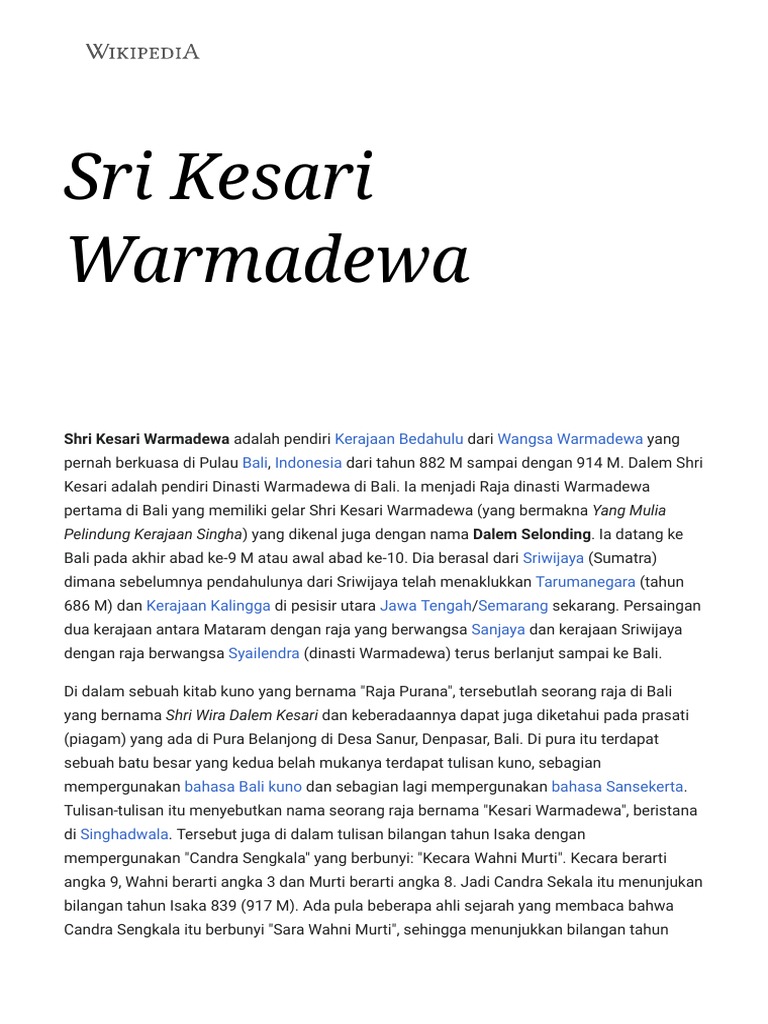 WIKIPEDIA

Sri Kesari Warmadewa

Shri Kesari Warmadewa adalah pendiri Kerajaan Bedahulu dari Wangsa Warmadewa yang pernah berkuasa di Pulau Bali, Indonesia dari tahun 882 M sampai dengan 914 M. Dalem Shri Kesari adalah pendiri Dinasti Warmadewa di Bali. Ia menjadi Raja dinasti Warmadewa pertama di Bali yang memiliki gelar Shri Kesari Warmadewa (yang bermakna Yang Mulia Pelindung Kerajaan Singha) yang dikenal juga dengan nama Dalem Selonding. Ia datang ke Bali pada akhir abad ke-9 M atau awal abad ke-10. Dia berasal dari Sriwijaya (Sumatra) dimana sebelumnya pendahulunya dari Sriwijaya telah menaklukkan Tarumanegara (tahun 686 M) dan Kerajaan Kalingga di pesisir utara Jawa Tengah/Semarang sekarang. Persaingan dua kerajaan antara Mataram dengan raja yang berwangsa Sanjaya dan kerajaan Sriwijaya dengan raja berwangsa Syailendra (dinasti Warmadewa) terus berlanjut sampai ke Bali.

Di dalam sebuah kitab kuno yang bernama "Raja Purana", tersebutlah seorang raja di Bali yang bernama Shri Wira Dalem Kesari dan keberadaannya dapat juga diketahui pada prasati (piagam) yang ada di Pura Belanjong di Desa Sanur, Denpasar, Bali. Di pura itu terdapat sebuah batu besar yang kedua belah mukanya terdapat tulisan kuno, sebagian mempergunakan bahasa Bali kuno dan sebagian lagi mempergunakan bahasa Sansekerta. Tulisan-tulisan itu menyebutkan nama seorang raja bernama "Kesari Warmadewa", beristana di Singhadwala. Tersebut juga di dalam tulisan bilangan tahun Isaka dengan mempergunakan "Candra Sengkala" yang berbunyi: "Kecara Wahni Murti". Kecara berarti angka 9, Wahni berarti angka 3 dan Murti berarti angka 8. Jadi Candra Sekala itu menunjukan bilangan tahun Isaka 839 (917 M). Ada pula beberapa ahli sejarah yang membaca bahwa Candra Sengkala itu berbunyi "Sara Wahni Murti", sehingga menunjukkan bilangan tahun